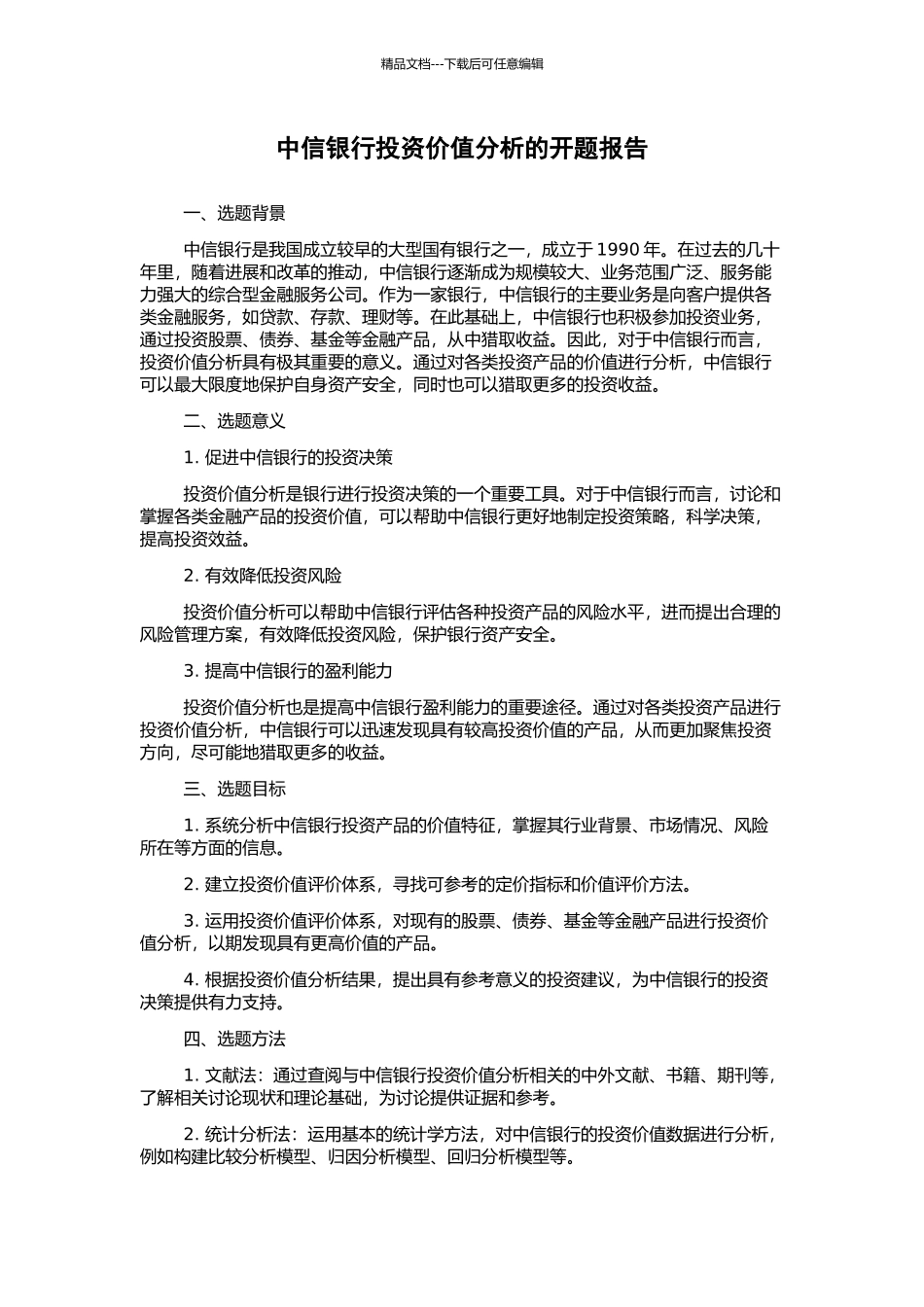 精品文档---下载后可任意编辑

中信银行投资价值分析的开题报告

一、选题背景

中信银行是我国成立较早的大型国有银行之一，成立于 1990 年。在过去的几十年里，随着进展和改革的推动，中信银行逐渐成为规模较大、业务范围广泛、服务能力强大的综合型金融服务公司。作为一家银行，中信银行的主要业务是向客户提供各类金融服务，如贷款、存款、理财等。在此基础上，中信银行也积极参加投资业务，通过投资股票、债券、基金等金融产品，从中猎取收益。因此，对于中信银行而言，投资价值分析具有极其重要的意义。通过对各类投资产品的价值进行分析，中信银行可以最大限度地保护自身资产安全，同时也可以猎取更多的投资收益。

二、选题意义

1. 促进中信银行的投资决策

投资价值分析是银行进行投资决策的一个重要工具。对于中信银行而言，讨论和掌握各类金融产品的投资价值，可以帮助中信银行更好地制定投资策略，科学决策，提高投资效益。

2. 有效降低投资风险

投资价值分析可以帮助中信银行评估各种投资产品的风险水平，进而提出合理的风险管理方案，有效降低投资风险，保护银行资产安全。

3. 提高中信银行的盈利能力

投资价值分析也是提高中信银行盈利能力的重要途径。通过对各类投资产品进行投资价值分析，中信银行可以迅速发现具有较高投资价值的产品，从而更加聚焦投资方向，尽可能地猎取更多的收益。

三、选题目标

1. 系统分析中信银行投资产品的价值特征，掌握其行业背景、市场情况、风险所在等方面的信息。

2. 建立投资价值评价体系，寻找可参考的定价指标和价值评价方法。

3. 运用投资价值评价体系，对现有的股票、债券、基金等金融产品进行投资价值分析，以期发现具有更高价值的产品。

4. 根据投资价值分析结果，提出具有参考意义的投资建议，为中信银行的投资决策提供有力支持。

四、选题方法

1. 文献法：通过查阅与中信银行投资价值分析相关的中外文献、书籍、期刊等，了解相关讨论现状和理论基础，为讨论提供证据和参考。

2. 统计分析法：运用基本的统计学方法，对中信银行的投资价值数据进行分析，例如构建比较分析模型、归因分析模型、回归分析模型等。